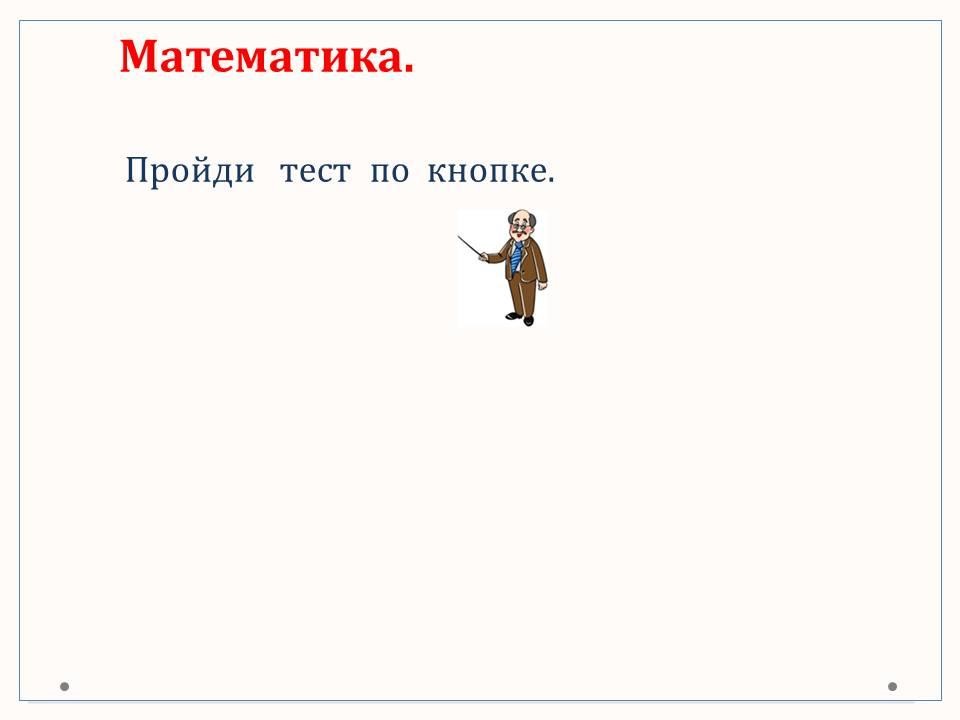 Математика.

Пройди тест по кнопке.